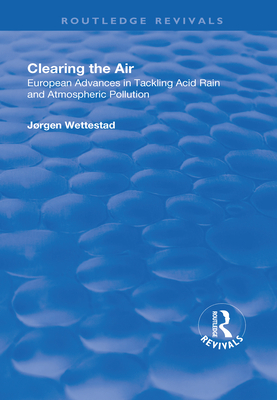 ROUTLEDGE REVIVALS

Clearing the Air

European Advances in Tackling Acid Rain and Atmospheric Pollution

Jørgen Wettestad

ROUTLEDGE

REVIVALS